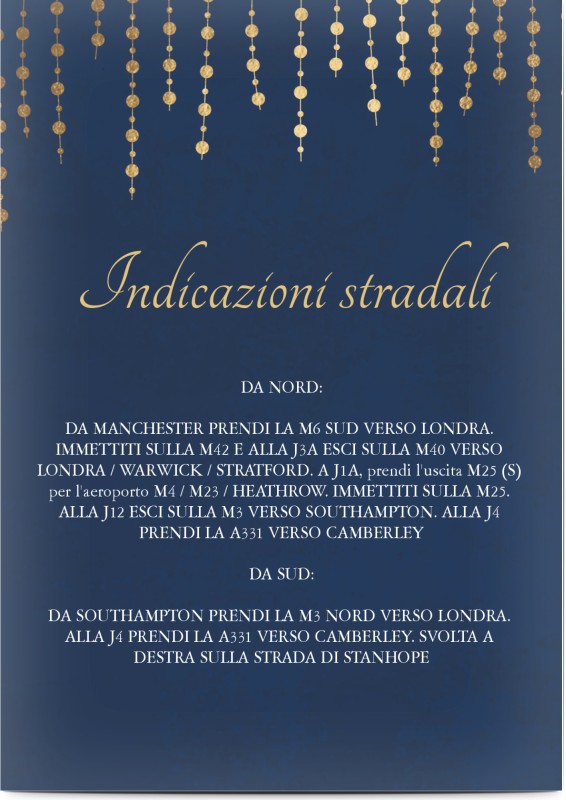 Indicazioni stradali

DA NORD:

DA MANCHESTER PRENDI LA M6 SUD VERSO LONDRA. IMMETTITI SULLA M42 E ALLA J3A ESCI SULLA M40 VERSO LONDRA / WARWICK / STRATFORD. A J1A, prendi l'uscita M25 (S) per l'aeroporto M4 / M23 / HEATHROW. IMMETTITI SULLA M25. ALLA J12 ESCI SULLA M3 VERSO SOUTHAMPTON. ALLA J4 PRENDI LA A331 VERSO CAMBERLEY

DA SUD:

DA SOUTHAMPTON PRENDI LA M3 NORD VERSO LONDRA. ALLA J4 PRENDI LA A331 VERSO CAMBERLEY. SVOLTA A DESTRA SULLA STRADA DI STANHOPE